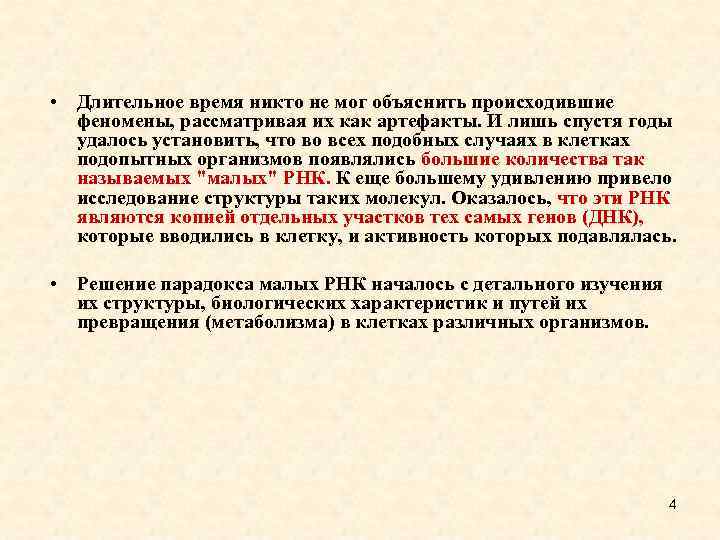 • Длительное время никто не мог объяснить происходившие феномены, рассматривая их как артефакты. И лишь спустя годы удалось установить, что во всех подобных случаях в клетках подопытных организмов появлялись большие количества так называемых "малых" РНК. К еще большему удивлению привело исследование структуры таких молекул. Оказалось, что эти РНК являются копией отдельных участков тех самых генов (ДНК), которые вводились в клетку, и активность которых подавлялась.

• Решение парадокса малых РНК началось с детального изучения их структуры, биологических характеристик и путей их превращения (метаболизма) в клетках различных организмов.

4